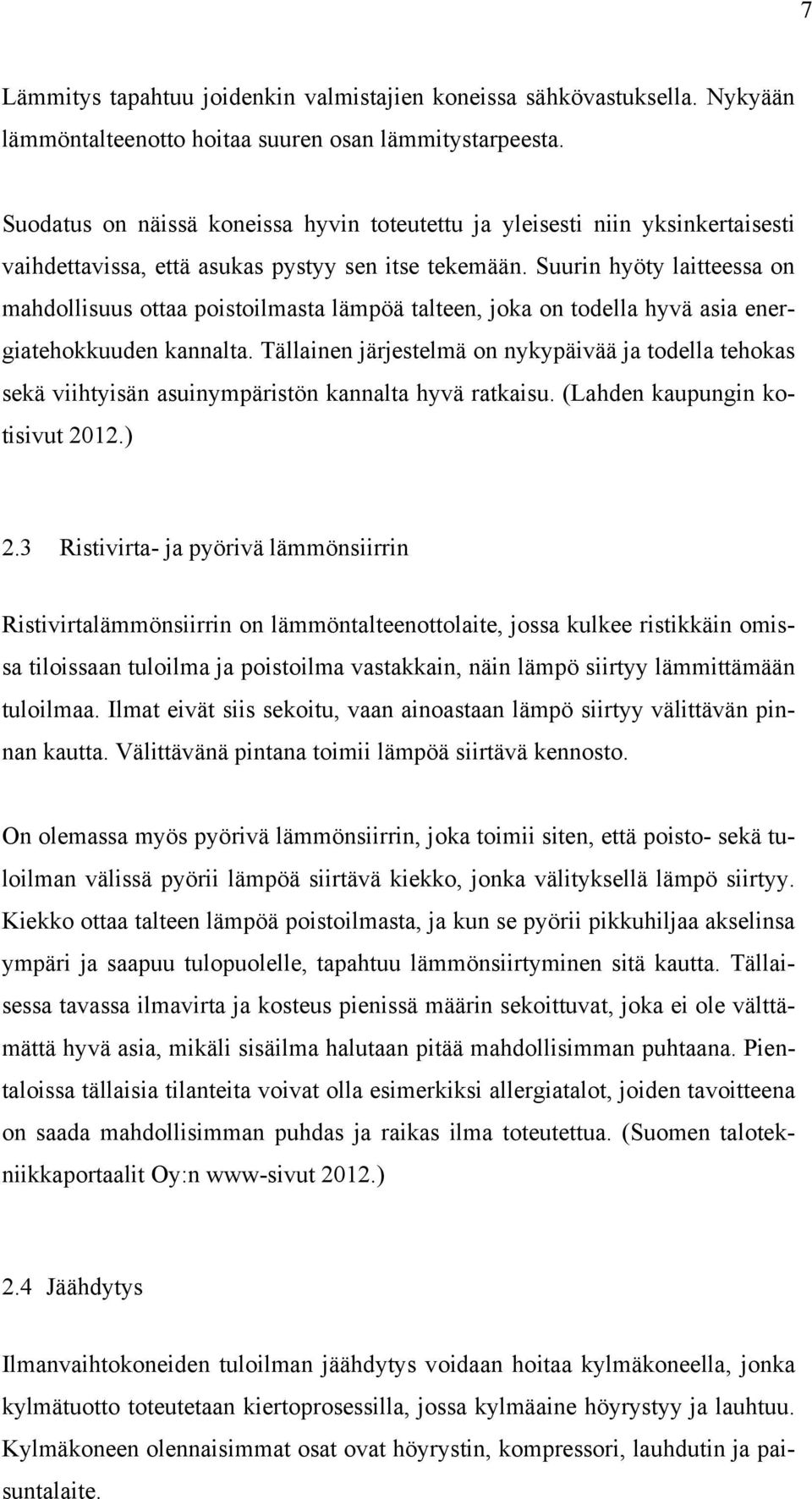 7

Lämmitys tapahtuu joidenkin valmistajien koneissa sähkövastuksella. Nykyään lämmöntalteenotto hoitaa suuren osan lämmitystarpeesta.

Suodatus on näissä koneissa hyvin toteutettu ja yleisesti niin yksinkertaisesti vaihdettavissa, että asukas pystyy sen itse tekemään. Suurin hyöty laitteessa on mahdollisuus ottaa poistoilmasta lämpöä talteen, joka on todella hyvä asia energiatehokkuuden kannalta. Tällainen järjestelmä on nykypäivää ja todella tehokas sekä viihtyisän asuinympäristön kannalta hyvä ratkaisu. (Lahden kaupungin kotisivut 2012.)

2.3 Ristivirta- ja pyörivä lämmönsiirrin

Ristivirtalämmönsiirrin on lämmöntalteenottolaite, jossa kulkee ristikkäin omissa tiloissaan tuloilma ja poistoilma vastakkain, näin lämpö siirtyy lämmittämään tuloilmaa. Ilmat eivät siis sekoitu, vaan ainoastaan lämpö siirtyy välittävän pinnan kautta. Välittävänä pintana toimii lämpöä siirtävä kennosto.

On olemassa myös pyörivä lämmönsiirrin, joka toimii siten, että poisto- sekä tuloilman välissä pyörii lämpöä siirtävä kiekko, jonka välityksellä lämpö siirtyy. Kiekko ottaa talteen lämpöä poistoilmasta, ja kun se pyörii pikkuhiljaa akselinsa ympäri ja saapuu tulopuolelle, tapahtuu lämmönsiirtyminen sitä kautta. Tällaisessa tavassa ilmavirta ja kosteus pienissä määrin sekoittuvat, joka ei ole välttämättä hyvä asia, mikäli sisäilma halutaan pitää mahdollisimman puhtaana. Pientaloissa tällaisia tilanteita voivat olla esimerkiksi allergiatalot, joiden tavoitteena on saada mahdollisimman puhdas ja raikas ilma toteutettua. (Suomen talotekniikkaportaalit Oy:n www-sivut 2012.)

2.4 Jäähdytys

Ilmanvaihtokoneiden tuloilman jäähdytys voidaan hoitaa kylmäkoneella, jonka kylmätuotto toteutetaan kiertoprosessilla, jossa kylmäaine höyrystyy ja lauhtuu. Kylmäkoneen olennaisimmat osat ovat höyrystin, kompressori, lauhdutin ja paisuntalaite.